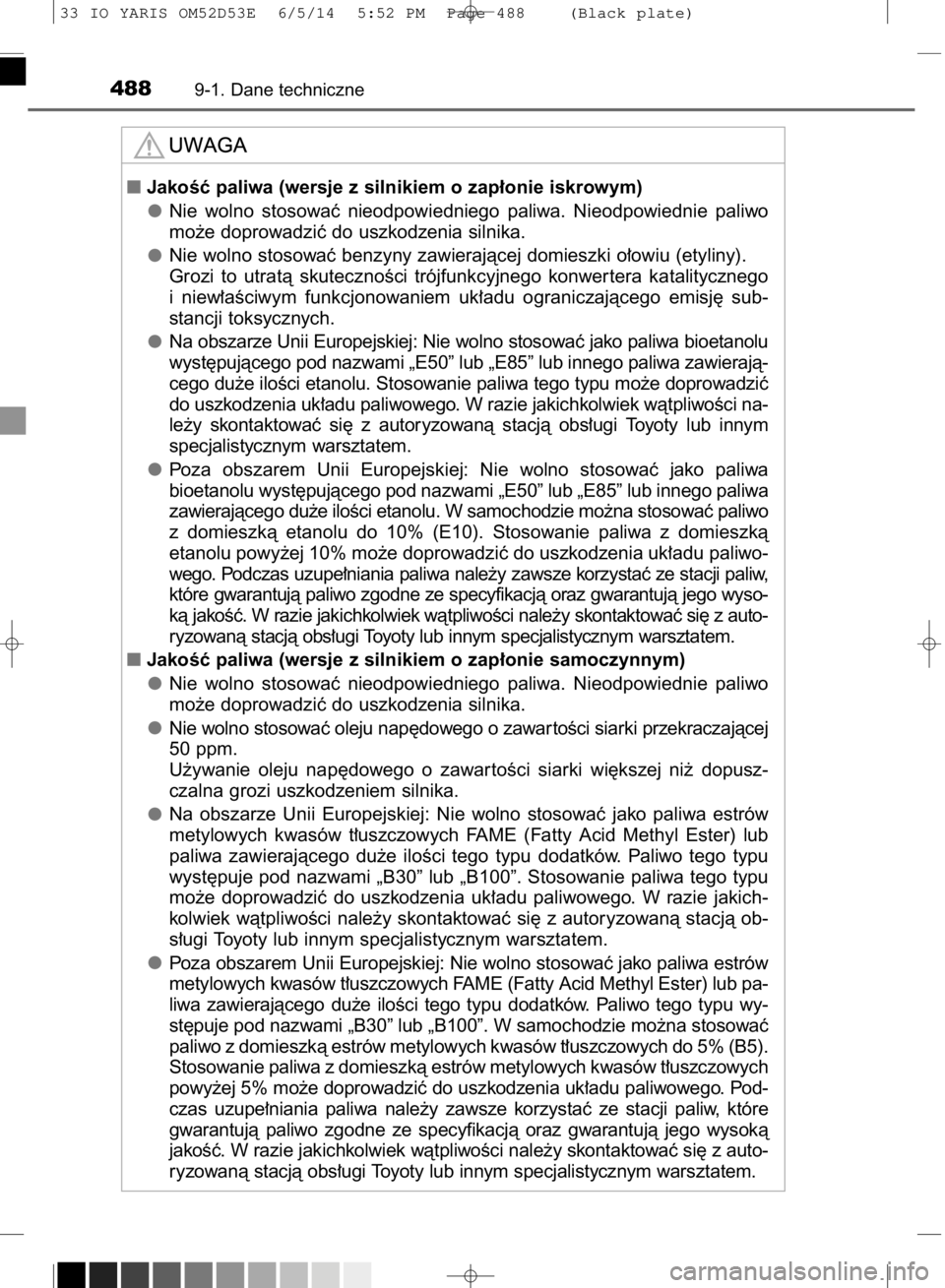 33 IO YARIS OM52D53E 6/5/14 5:52 PM Page 488 (Black plate)

488 9-1. Dane techniczne

UWAGA

■ Jakość paliwa (wersje z silnikiem o zapłonie iskrowym)

● Nie wolno stosować nieodpowiedniego paliwa. Nieodpowiednie paliwo może doprowadzić do uszkodzenia silnika.

● Nie wolno stosować benzyny zawierającej domieszki ołowiu (etyliny). Grozi to utratą skuteczności trójfunkcyjnego konwertera katalitycznego i niewłaściwym funkcjonowaniem układu ograniczającego emisję substancji toksycznych.

● Na obszarze Unii Europejskiej: Nie wolno stosować jako paliwa bioetanolu występującego pod nazwami „E50” lub „E85” lub innego paliwa zawierającego duże ilości etanolu. Stosowanie paliwa tego typu może doprowadzić do uszkodzenia układu paliwowego. W razie jakichkolwiek wątpliwości należy skontaktować się z autoryzowaną stacją obsługi Toyoty lub innym specjalistycznym warsztatem.

● Poza obszarem Unii Europejskiej: Nie wolno stosować jako paliwa bioetanolu występującego pod nazwami „E50” lub „E85” lub innego paliwa zawierającego duże ilości etanolu. W samochodzie można stosować paliwo z domieszką etanolu do 10% (E10). Stosowanie paliwa z domieszką etanolu powyżej 10% może doprowadzić do uszkodzenia układu paliwowego. Podczas uzupełniania paliwa należy zawsze korzystać ze stacji paliw, które gwarantują paliwo zgodne ze specyfikacją oraz gwarantują jego wysoką jakość. W razie jakichkolwiek wątpliwości należy skontaktować się z autoryzowaną stacją obsługi Toyoty lub innym specjalistycznym warsztatem.

■ Jakość paliwa (wersje z silnikiem o zapłonie samoczynnym)

● Nie wolno stosować nieodpowiedniego paliwa. Nieodpowiednie paliwo może doprowadzić do uszkodzenia silnika.

● Nie wolno stosować oleju napędowego o zawartości siarki przekraczającej 50 ppm.
Używanie oleju napędowego o zawartości siarki większej niż dopuszczalna grozi uszkodzeniem silnika.

● Na obszarze Unii Europejskiej: Nie wolno stosować jako paliwa estrów metylowych kwasów tłuszczowych FAME (Fatty Acid Methyl Ester) lub paliwa zawierającego duże ilości tego typu dodatków. Paliwo tego typu występuje pod nazwami „B30” lub „B100”. Stosowanie paliwa tego typu może doprowadzić do uszkodzenia układu paliwowego. W razie jakichkolwiek wątpliwości należy skontaktować się z autoryzowaną stacją obsługi Toyoty lub innym specjalistycznym warsztatem.

● Poza obszarem Unii Europejskiej: Nie wolno stosować jako paliwa estrów metylowych kwasów tłuszczowych FAME (Fatty Acid Methyl Ester) lub paliwa zawierającego duże ilości tego typu dodatków. Paliwo tego typu występuje pod nazwami „B30” lub „B100”. W samochodzie można stosować paliwo z domieszką estrów metylowych kwasów tłuszczowych do 5% (B5). Stosowanie paliwa z domieszką estrów metylowych kwasów tłuszczowych powyżej 5% może doprowadzić do uszkodzenia układu paliwowego. Podczas uzupełniania paliwa należy zawsze korzystać ze stacji paliw, które gwarantują paliwo zgodne ze specyfikacją oraz gwarantują jego wysoką jakość. W razie jakichkolwiek wątpliwości należy skontaktować się z autoryzowaną stacją obsługi Toyoty lub innym specjalistycznym warsztatem.

carmanualsonline.info